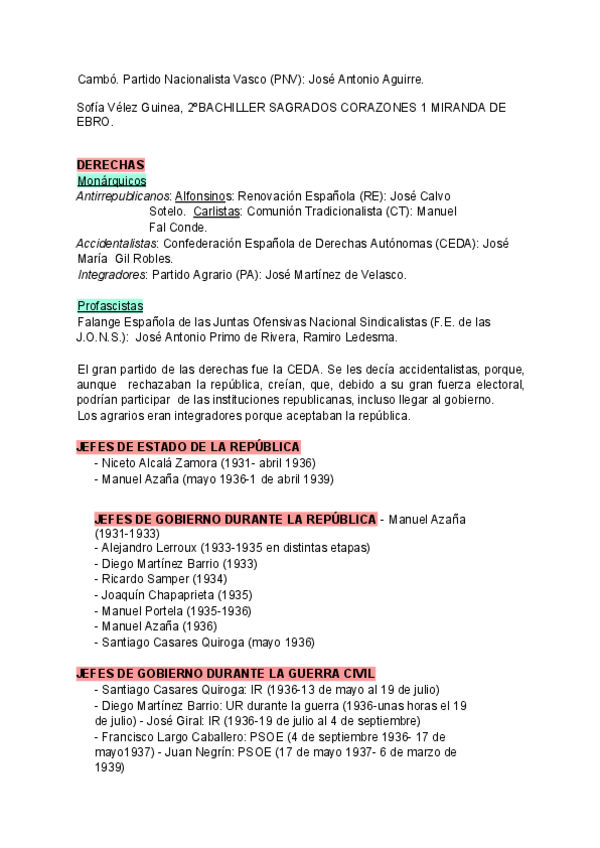 Cambó. Partido Nacionalista Vasco (PNV): José Antonio Aguirre.

Sofía Vélez Guinea, 2ºBACHILLER SAGRADOS CORAZONES 1 MIRANDA DE EBRO.

DERECHAS
Monárquicos
Antirrepublicanos: Alfonsinos: Renovación Española (RE): José Calvo Sotelo. Carlistas: Comunión Tradicionalista (CT): Manuel Fal Conde.
Accidentalistas: Confederación Española de Derechas Autónomas (CEDA): José María Gil Robles.
Integradores: Partido Agrario (PA): José Martínez de Velasco.

Profascistas
Falange Española de las Juntas Ofensivas Nacional Sindicalistas (F.E. de las J.O.N.S.): José Antonio Primo de Rivera, Ramiro Ledesma.

El gran partido de las derechas fue la CEDA. Se les decía accidentalistas, porque, aunque rechazaban la república, creían, que, debido a su gran fuerza electoral, podrían participar de las instituciones republicanas, incluso llegar al gobierno.
Los agrarios eran integradores porque aceptaban la república.

JEFES DE ESTADO DE LA REPÚBLICA
- Niceto Alcalá Zamora (1931- abril 1936)
- Manuel Azaña (mayo 1936-1 de abril 1939)

JEFES DE GOBIERNO DURANTE LA REPÚBLICA - Manuel Azaña (1931-1933)
- Alejandro Lerroux (1933-1935 en distintas etapas)
- Diego Martínez Barrio (1933)
- Ricardo Samper (1934)
- Joaquín Chapaprieta (1935)
- Manuel Portela (1935-1936)
- Manuel Azaña (1936)
- Santiago Casares Quiroga (mayo 1936)

JEFES DE GOBIERNO DURANTE LA GUERRA CIVIL
- Santiago Casares Quiroga: IR (1936-13 de mayo al 19 de julio)
- Diego Martínez Barrio: UR durante la guerra (1936-unas horas el 19 de julio) - José Giral: IR (1936-19 de julio al 4 de septiembre)
- Francisco Largo Caballero: PSOE (4 de septiembre 1936- 17 de mayo1937) - Juan Negrín: PSOE (17 de mayo 1937- 6 de marzo de 1939)